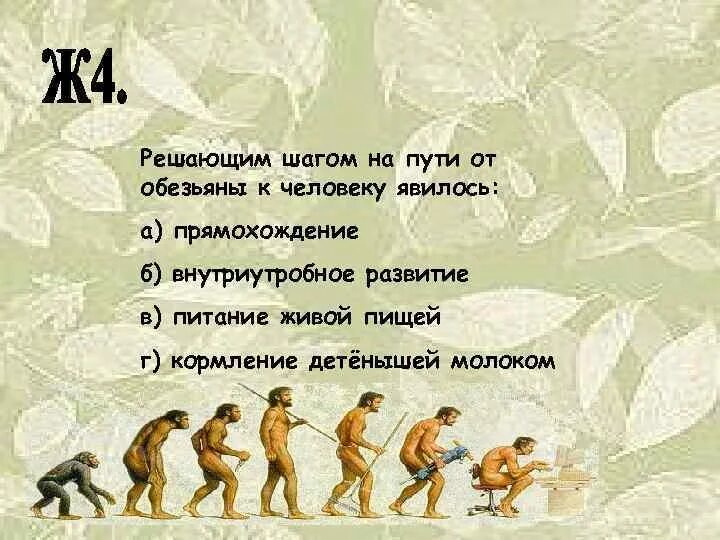 Ж4.

Решающим шагом на пути от обезьяны к человеку явилось:

а) прямохождение

б) внутриутробное развитие

в) питание живой пищей

г) кормление детёнышей молоком